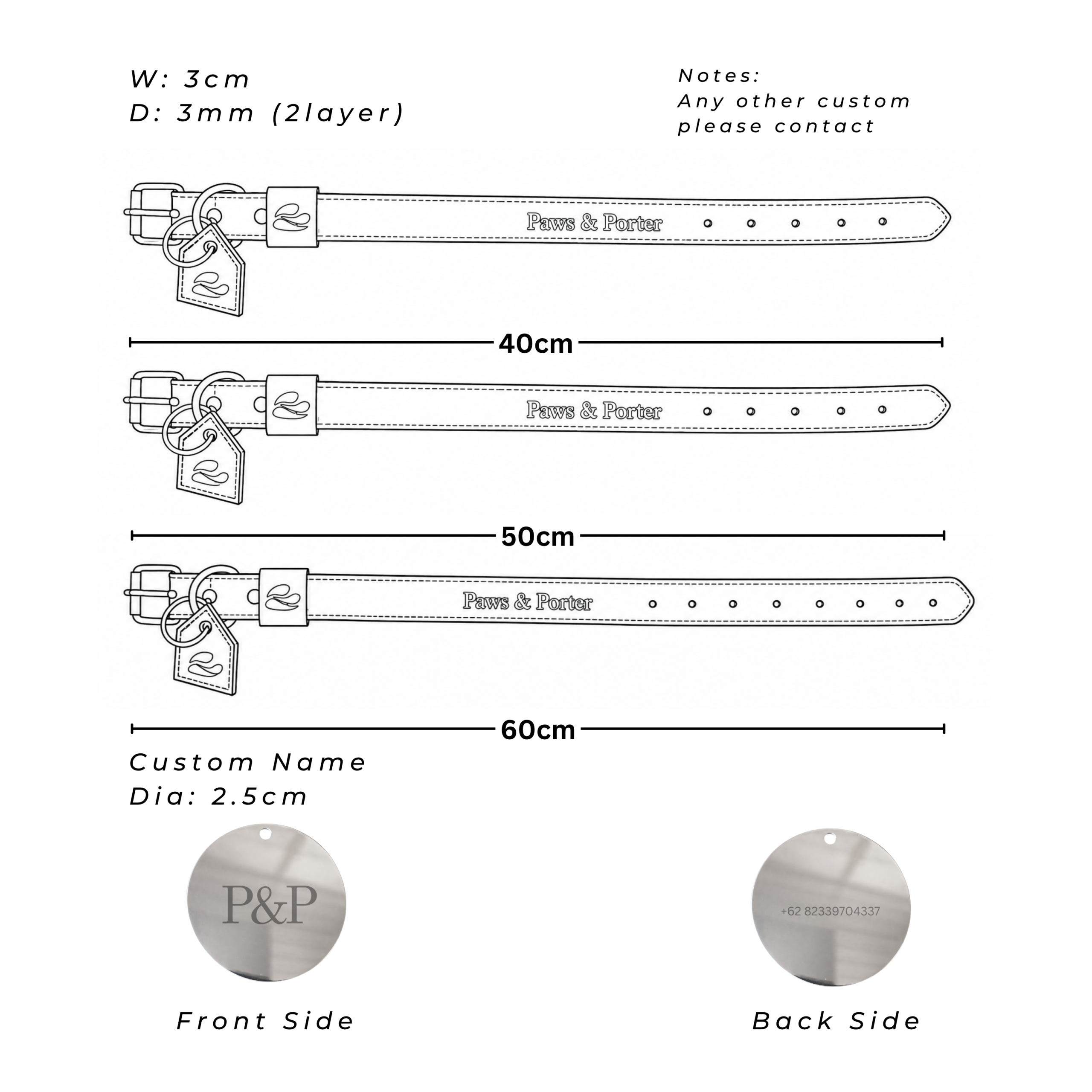 W: 3cm
D: 3mm (2layer)

Notes:
Any other custom please contact

Paws & Porter

40cm

Paws & Porter

50cm

Paws & Porter

60cm

Custom Name
Dia: 2.5cm

P&P

+62 82339704337

Front Side

Back Side